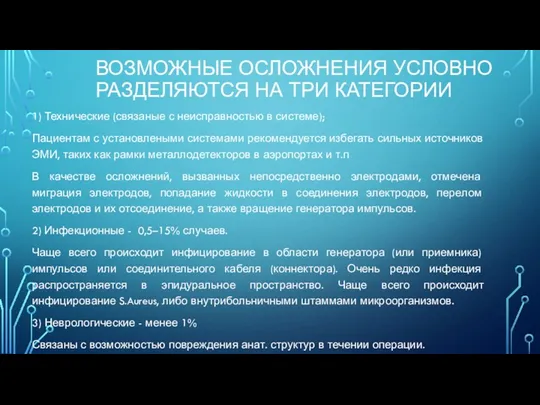 ВОЗМОЖНЫЕ ОСЛОЖНЕНИЯ УСЛОВНО РАЗДЕЛЯЮТСЯ НА ТРИ КАТЕГОРИИ

1) Технические (связаные с неисправностью в системе);

Пациентам с установлеными системами рекомендуется избегать сильных источников ЭМИ, таких как рамки металлодетекторов в аэропортах и т.п

В качестве осложнений, вызванных непосредственно электродами, отмечена миграция электродов, попадание жидкости в соединения электродов, перелом электродов и их отсоединение, а также вращение генератора импульсов.

2) Инфекционные - 0,5–15% случаев.

Чаще всего происходит инфицирование в области генератора (или приемника) импульсов или соединительного кабеля (коннектора). Очень редко инфекция распространяется в эпидуральное пространство. Чаще всего происходит инфицирование S.Aureus, либо внутрибольничными штаммами микроорганизмов.

3) Неврологические - менее 1%

Связаны с возможностью повреждения анат. структур в течении операции.